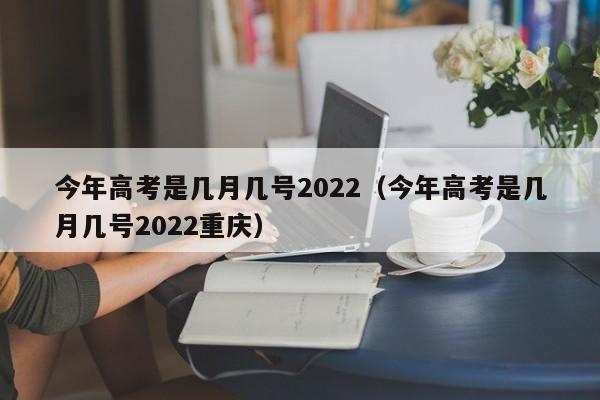 今年高考是几月几号2022（今年高考是几月几号2022重庆）